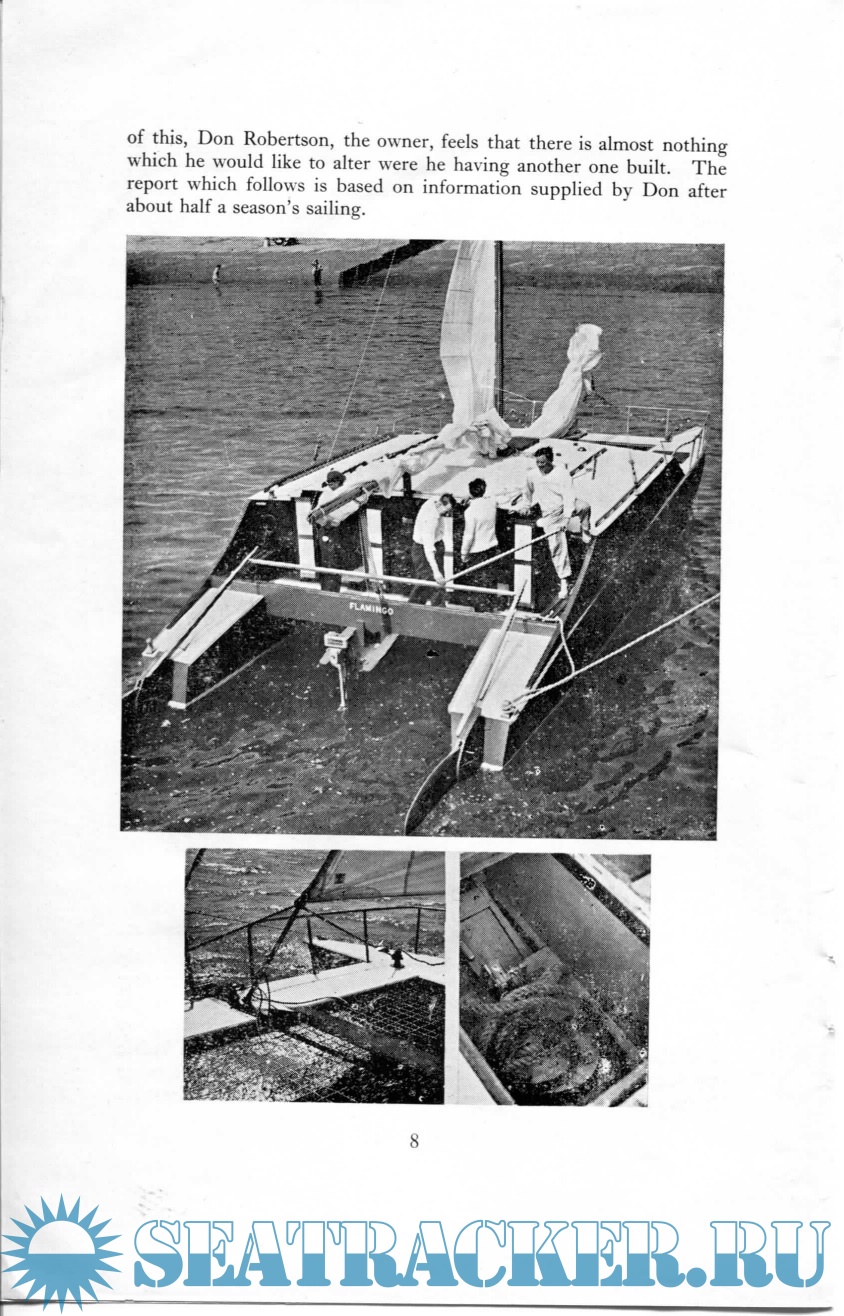 of this, Don Robertson, the owner, feels that there is almost nothing which he would like to alter were he having another one built. The report which follows is based on information supplied by Don after about half a season's sailing.

FLAMINGO

8

SEATRACKER.RU